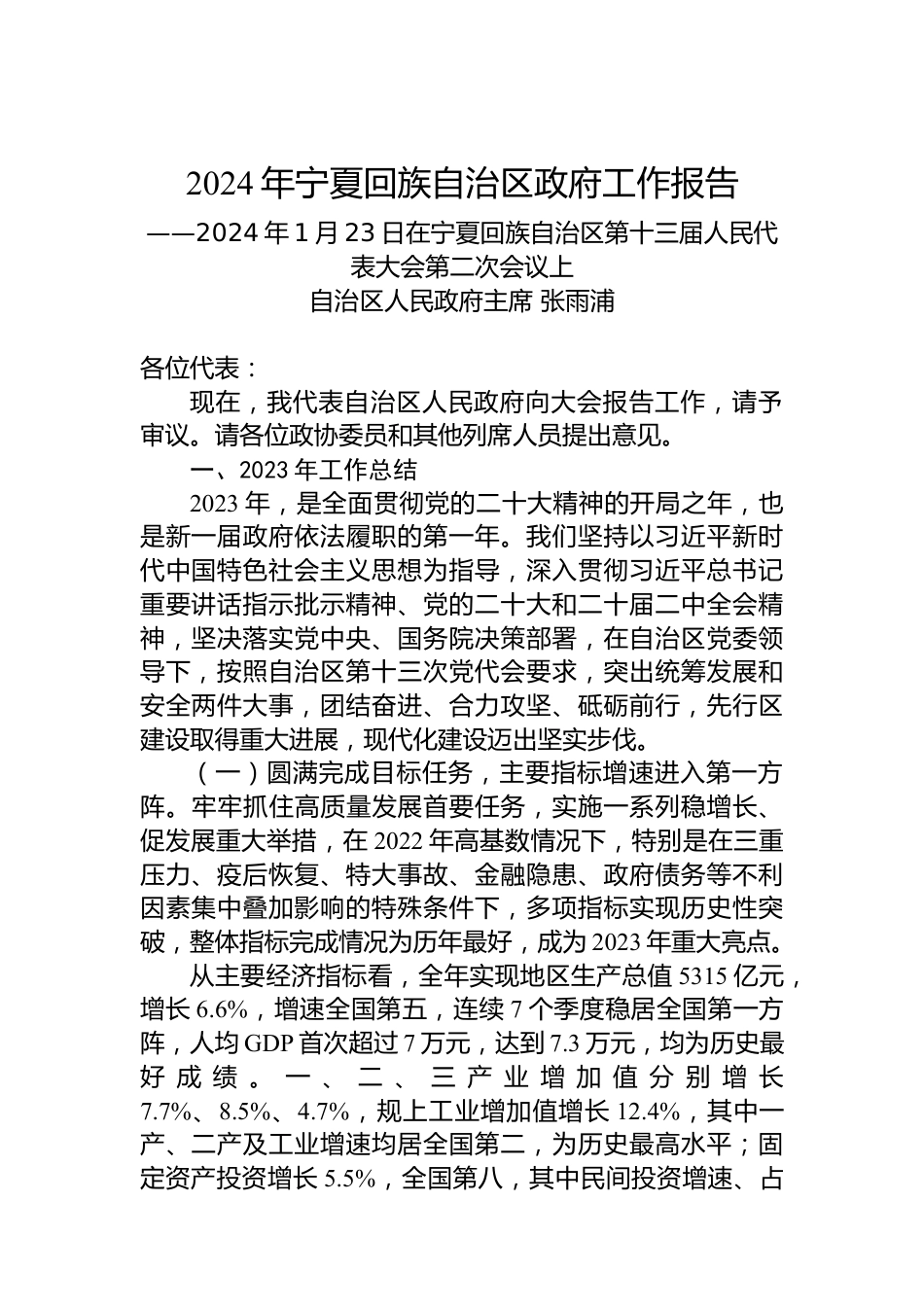 2024 年宁夏回族自治区政府工作报告

——2024 年 1 月 23 日在宁夏回族自治区第十三届人民代表大会第二次会议上

自治区人民政府主席 张雨浦

各位代表：

现在，我代表自治区人民政府向大会报告工作，请予审议。请各位政协委员和其他列席人员提出意见。

一、2023 年工作总结

2023 年，是全面贯彻党的二十大精神的开局之年，也是新一届政府依法履职的第一年。我们坚持以习近平新时代中国特色社会主义思想为指导，深入贯彻习近平总书记重要讲话指示批示精神、党的二十大和二十届二中全会精神，坚决落实党中央、国务院决策部署，在自治区党委领导下，按照自治区第十三次党代会要求，突出统筹发展和安全两件大事，团结奋进、合力攻坚、砥砺前行，先行区建设取得重大进展，现代化建设迈出坚实步伐。

（一）圆满完成目标任务，主要指标增速进入第一方阵。牢牢抓住高质量发展首要任务，实施一系列稳增长、促发展重大举措，在 2022 年高基数情况下，特别是在三重压力、疫后恢复、特大事故、金融隐患、政府债务等不利因素集中叠加影响的特殊条件下，多项指标实现历史性突破，整体指标完成情况为历年最好，成为 2023 年重大亮点。

从主要经济指标看，全年实现地区生产总值 5315 亿元，增长 6.6%，增速全国第五，连续 7 个季度稳居全国第一方阵，人均 GDP 首次超过 7 万元，达到 7.3 万元，均为历史最好成绩。一、二、三产业增加值分别增长 7.7%、8.5%、4.7%，规上工业增加值增长 12.4%，其中一产、二产及工业增速均居全国第二，为历史最高水平；固定资产投资增长 5.5%，全国第八，其中民间投资增速、占